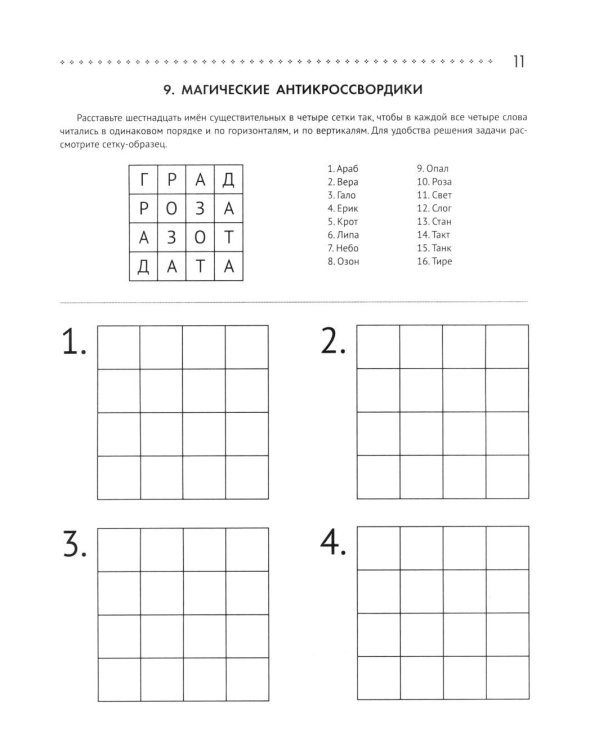 11

9. МАГИЧЕСКИЕ АНТИКРОССВОРДИКИ

Расставьте шестнадцать имён существительных в четыре сетки так, чтобы в каждой все четыре слова читались в одинаковом порядке и по горизонталям, и по вертикалям. Для удобства решения задачи рассмотрите сетку-образец.

| Г | Р | А | Д |
|---|---|---|---|
| Р | О | З | А |
| А | З | О | Т |
| Д | А | Т | А |

1. Араб
2. Вера
3. Гало
4. Ерик
5. Крот
6. Липа
7. Небо
8. Озон

9. Опал
10. Роза
11. Свет
12. Слог
13. Стан
14. Такт
15. Танк
16. Тире

1.

2.

3.

4.